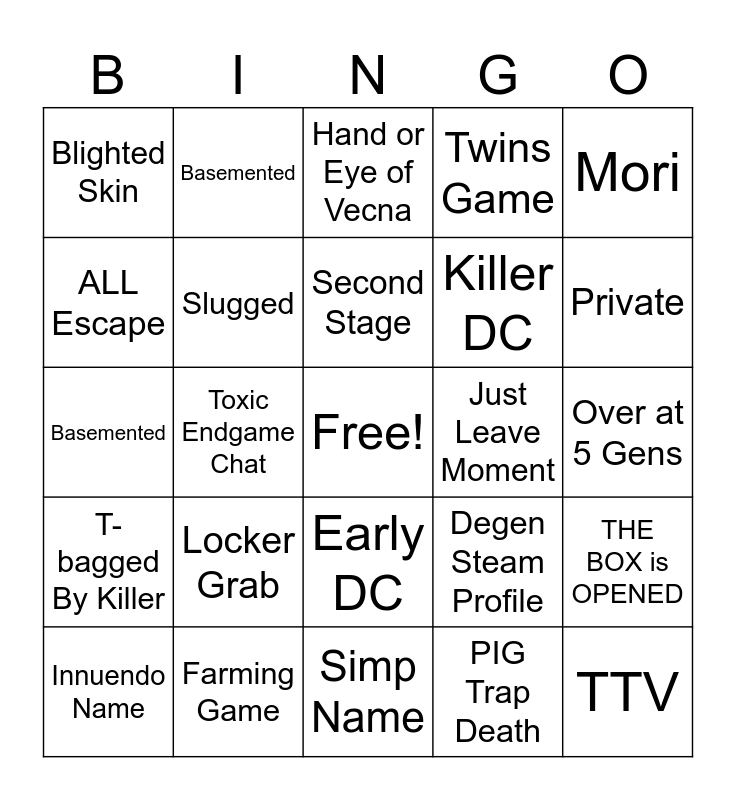 | B | I | N | G | O |
|---|---|---|---|---|
| Blighted Skin | Basemented | Hand or Eye of Vecna | Twins Game | Mori |
| ALL Escape | Slugged | Second Stage | Killer DC | Private |
| Basemented | Toxic Endgame Chat | Free! | Just Leave Moment | Over at 5 Gens |
| T-bagged By Killer | Locker Grab | Early DC | Degen Steam Profile | THE BOX is OPENED |
| Innuendo Name | Farming Game | Simp Name | PIG Trap Death | TTV |